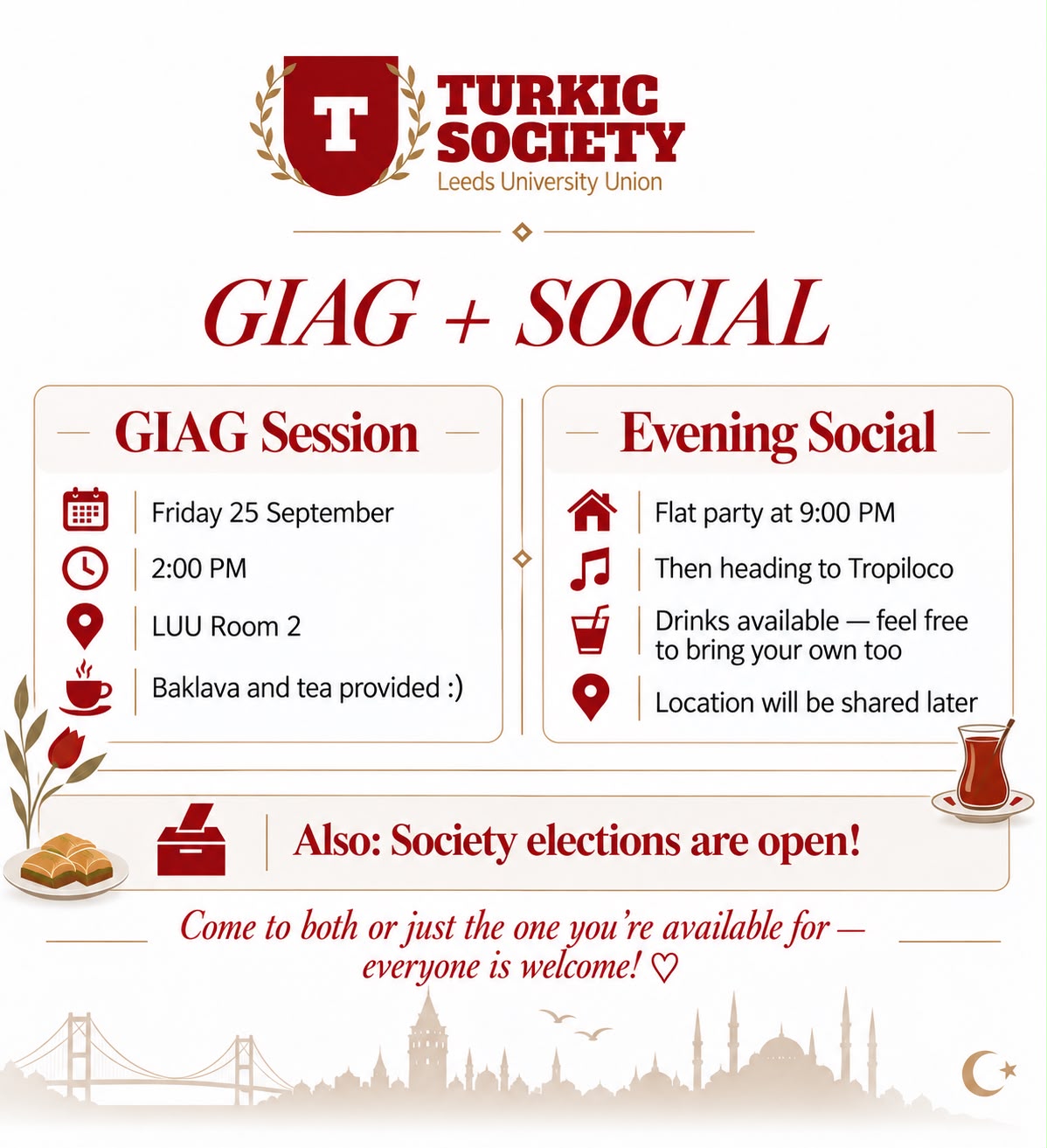 T

TURKIC SOCIETY
Leeds University Union

GIAG + SOCIAL

GIAG Session

Friday 25 September

2:00 PM

LUU Room 2

Baklava and tea provided :)

Evening Social

Flat party at 9:00 PM

Then heading to Tropiloco

Drinks available — feel free to bring your own too

Location will be shared later

Also: Society elections are open!

Come to both or just the one you're available for — everyone is welcome! ♡